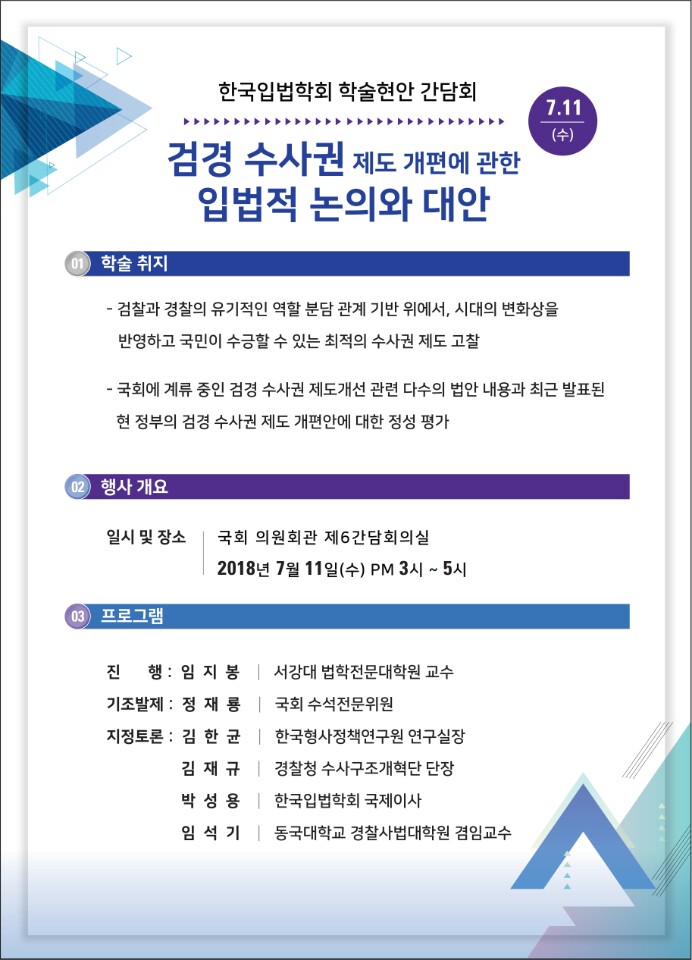 한국입법학회 학술현안 간담회

7.11
(수)

검경 수사권 제도 개편에 관한
입법적 논의와 대안

01 학술 취지

- 검찰과 경찰의 유기적인 역할 분담 관계 기반 위에서, 시대의 변화상을 반영하고 국민이 수긍할 수 있는 최적의 수사권 제도 고찰

- 국회에 계류 중인 검경 수사권 제도개선 관련 다수의 법안 내용과 최근 발표된 현 정부의 검경 수사권 제도 개편안에 대한 정성 평가

02 행사 개요

일시 및 장소 | 국회 의원회관 제6간담회의실
2018년 7월 11일(수) PM 3시 ~ 5시

03 프로그램

진 행 : 임 지 봉 | 서강대 법학전문대학원 교수
기조발제 : 정 재 룡 | 국회 수석전문위원
지정토론 : 김 한 균 | 한국형사정책연구원 연구실장
김 재 규 | 경찰청 수사구조개혁단 단장
박 성 용 | 한국입법학회 국제이사
임 석 기 | 동국대학교 경찰사법대학원 겸임교수